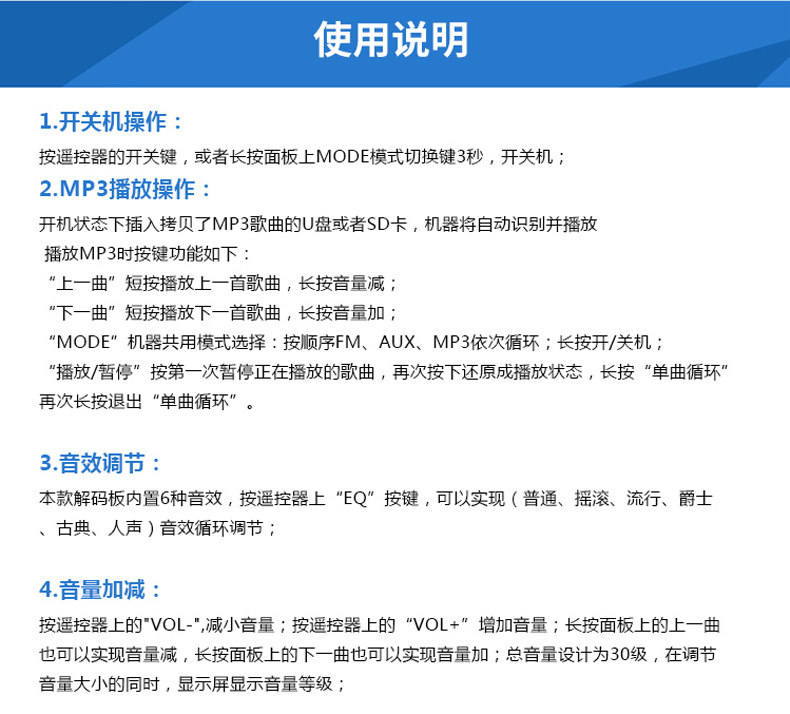 使用说明

1.开关机操作：

按遥控器的开关键，或者长按面板上MODE模式切换键3秒，开关机；

2.MP3播放操作：

开机状态下插入拷贝了MP3歌曲的U盘或者SD卡，机器将自动识别并播放
播放MP3时按键功能如下：
“上一曲”短按播放上一首歌曲，长按音量减；
“下一曲”短按播放下一首歌曲，长按音量加；
“MODE”机器共用模式选择：按顺序FM、AUX、MP3依次循环；长按开/关机；
“播放/暂停”按第一次暂停正在播放的歌曲，再次按下还原成播放状态，长按“单曲循环”再次长按退出“单曲循环”。

3.音效调节：

本款解码板内置6种音效，按遥控器上“EQ”按键，可以实现（普通、摇滚、流行、爵士、古典、人声）音效循环调节；

4.音量加减：

按遥控器上的"VOL-",减小音量；按遥控器上的“VOL+”增加音量；长按面板上的上一曲也可以实现音量减，长按面板上的下一曲也可以实现音量加；总音量设计为30级，在调节音量大小的同时，显示屏显示音量等级；